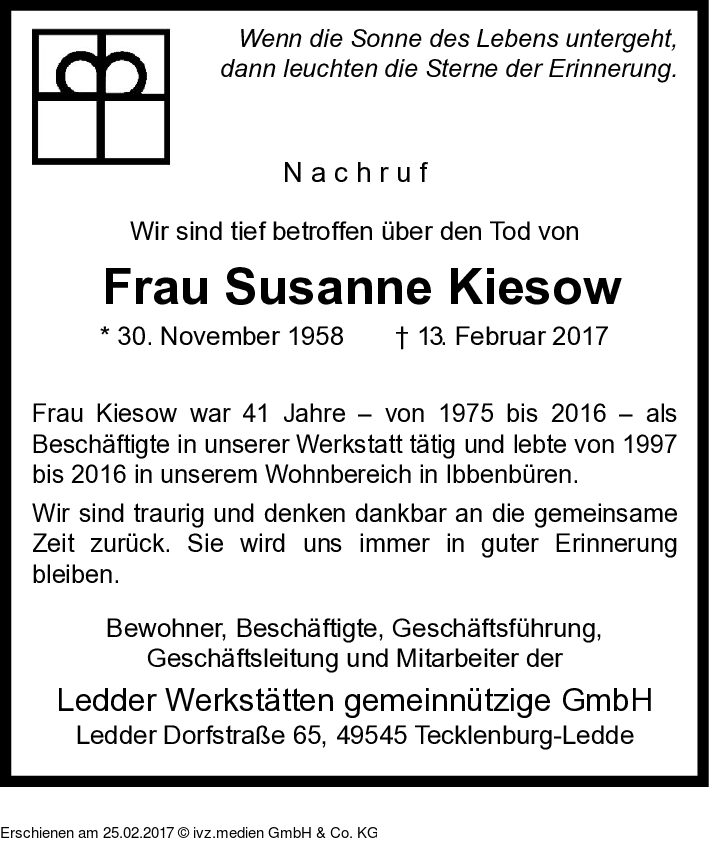 Wenn die Sonne des Lebens untergeht, dann leuchten die Sterne der Erinnerung.

Nachruf

Wir sind tief betroffen über den Tod von

Frau Susanne Kiesow

* 30. November 1958 † 13. Februar 2017

Frau Kiesow war 41 Jahre – von 1975 bis 2016 – als Beschäftigte in unserer Werkstatt tätig und lebte von 1997 bis 2016 in unserem Wohnbereich in Ibbenbüren.

Wir sind traurig und denken dankbar an die gemeinsame Zeit zurück. Sie wird uns immer in guter Erinnerung bleiben.

Bewohner, Beschäftigte, Geschäftsführung, Geschäftsleitung und Mitarbeiter der

Ledder Werkstätten gemeinnützige GmbH
Ledder Dorfstraße 65, 49545 Tecklenburg-Ledde

Erschienen am 25.02.2017 © ivz.medien GmbH & Co. KG